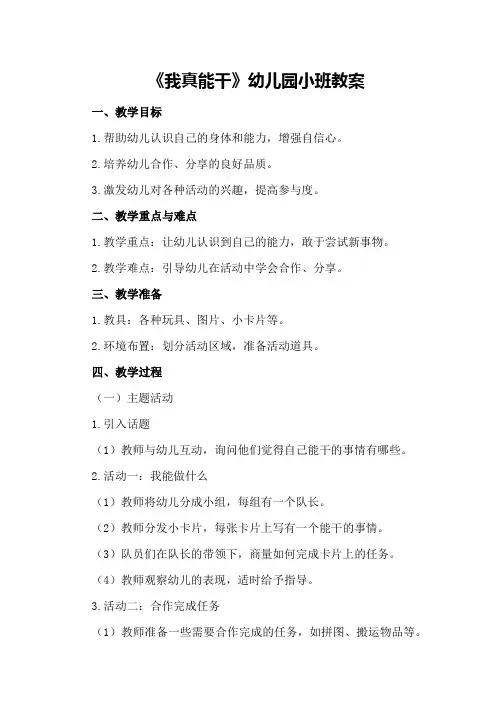 《我真能干》幼儿园小班教案

一、教学目标

1.帮助幼儿认识自己的身体和能力，增强自信心。

2.培养幼儿合作、分享的良好品质。

3.激发幼儿对各种活动的兴趣，提高参与度。

二、教学重点与难点

1.教学重点：让幼儿认识到自己的能力，敢于尝试新事物。

2.教学难点：引导幼儿在活动中学会合作、分享。

三、教学准备

1.教具：各种玩具、图片、小卡片等。

2.环境布置：划分活动区域，准备活动道具。

四、教学过程

（一）主题活动

1.引入话题

（1）教师与幼儿互动，询问他们觉得自己能干的事情有哪些。

2.活动一：我能做什么

（1）教师将幼儿分成小组，每组有一个队长。

（2）教师分发小卡片，每张卡片上写有一个能干的事情。

（3）队员们在队长的带领下，商量如何完成卡片上的任务。

（4）教师观察幼儿的表现，适时给予指导。

3.活动二：合作完成任务

（1）教师准备一些需要合作完成的任务，如拼图、搬运物品等。